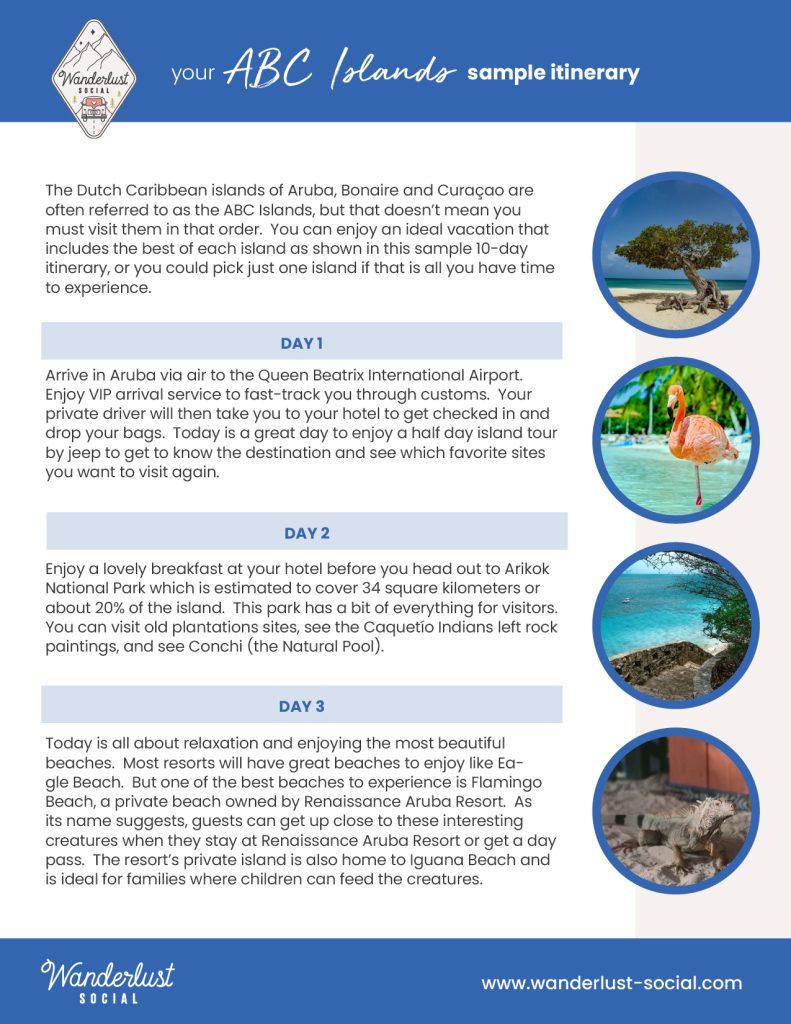 Wanderlust SOCIAL

your ABC Islands sample itinerary

The Dutch Caribbean islands of Aruba, Bonaire and Curaçao are often referred to as the ABC Islands, but that doesn't mean you must visit them in that order. You can enjoy an ideal vacation that includes the best of each island as shown in this sample 10-day itinerary, or you could pick just one island if that is all you have time to experience.

DAY 1

Arrive in Aruba via air to the Queen Beatrix International Airport. Enjoy VIP arrival service to fast-track you through customs. Your private driver will then take you to your hotel to get checked in and drop your bags. Today is a great day to enjoy a half day island tour by jeep to get to know the destination and see which favorite sites you want to visit again.

DAY 2

Enjoy a lovely breakfast at your hotel before you head out to Arikok National Park which is estimated to cover 34 square kilometers or about 20% of the island. This park has a bit of everything for visitors. You can visit old plantations sites, see the Caquetío Indians left rock paintings, and see Conchi (the Natural Pool).

DAY 3

Today is all about relaxation and enjoying the most beautiful beaches. Most resorts will have great beaches to enjoy like Eagle Beach. But one of the best beaches to experience is Flamingo Beach, a private beach owned by Renaissance Aruba Resort. As its name suggests, guests can get up close to these interesting creatures when they stay at Renaissance Aruba Resort or get a day pass. The resort's private island is also home to Iguana Beach and is ideal for families where children can feed the creatures.

Wanderlust SOCIAL

www.wanderlust-social.com